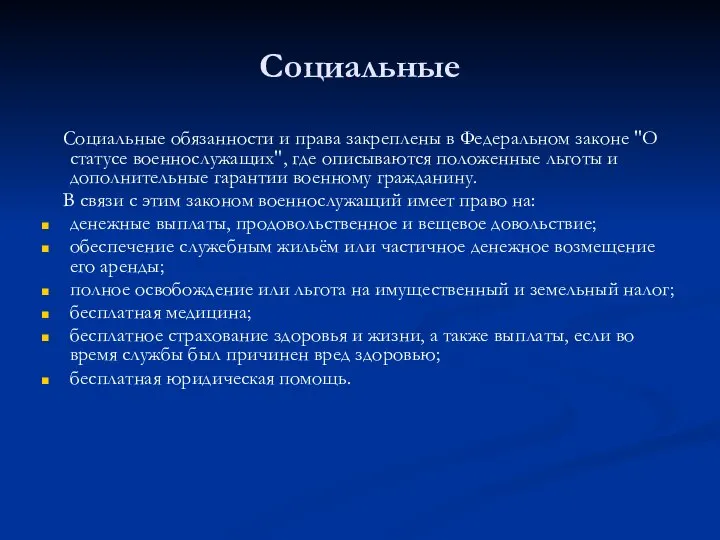 Социальные

Социальные обязанности и права закреплены в Федеральном законе "О статусе военнослужащих", где описываются положенные льготы и дополнительные гарантии военному гражданину.

В связи с этим законом военнослужащий имеет право на:

- денежные выплаты, продовольственное и вещевое довольствие;
- обеспечение служебным жильём или частичное денежное возмещение его аренды;
- полное освобождение или льгота на имущественный и земельный налог;
- бесплатная медицина;
- бесплатное страхование здоровья и жизни, а также выплаты, если во время службы был причинен вред здоровью;
- бесплатная юридическая помощь.